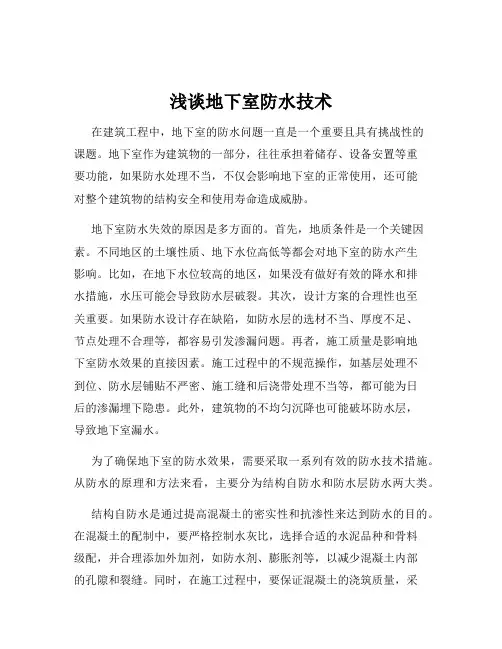 浅谈地下室防水技术

在建筑工程中，地下室的防水问题一直是一个重要且具有挑战性的课题。地下室作为建筑物的一部分，往往承担着储存、设备安置等重要功能，如果防水处理不当，不仅会影响地下室的正常使用，还可能对整个建筑物的结构安全和使用寿命造成威胁。

地下室防水失效的原因是多方面的。首先，地质条件是一个关键因素。不同地区的土壤性质、地下水位高低等都会对地下室的防水产生影响。比如，在地下水位较高的地区，如果没有做好有效的降水和排水措施，水压可能会导致防水层破裂。其次，设计方案的合理性也至关重要。如果防水设计存在缺陷，如防水层的选材不当、厚度不足、节点处理不合理等，都容易引发渗漏问题。再者，施工质量是影响地下室防水效果的直接因素。施工过程中的不规范操作，如基层处理不到位、防水层铺贴不严密、施工缝和后浇带处理不当等，都可能为日后的渗漏埋下隐患。此外，建筑物的不均匀沉降也可能破坏防水层，导致地下室漏水。

为了确保地下室的防水效果，需要采取一系列有效的防水技术措施。从防水的原理和方法来看，主要分为结构自防水和防水层防水两大类。

结构自防水是通过提高混凝土的密实性和抗渗性来达到防水的目的。在混凝土的配制中，要严格控制水灰比，选择合适的水泥品种和骨料级配，并合理添加外加剂，如防水剂、膨胀剂等，以减少混凝土内部的孔隙和裂缝。同时，在施工过程中，要保证混凝土的浇筑质量，采